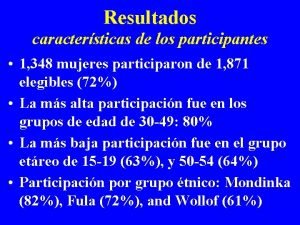 Resultados
características de los participantes

• 1,348 mujeres participaron de 1,871 elegibles (72%)
• La más alta participación fue en los grupos de edad de 30-49: 80%
• La más baja participación fue en el grupo etáreo de 15-19 (63%), y 50-54 (64%)
• Participación por grupo étnico: Mondinka (82%), Fula (72%), and Wollof (61%)